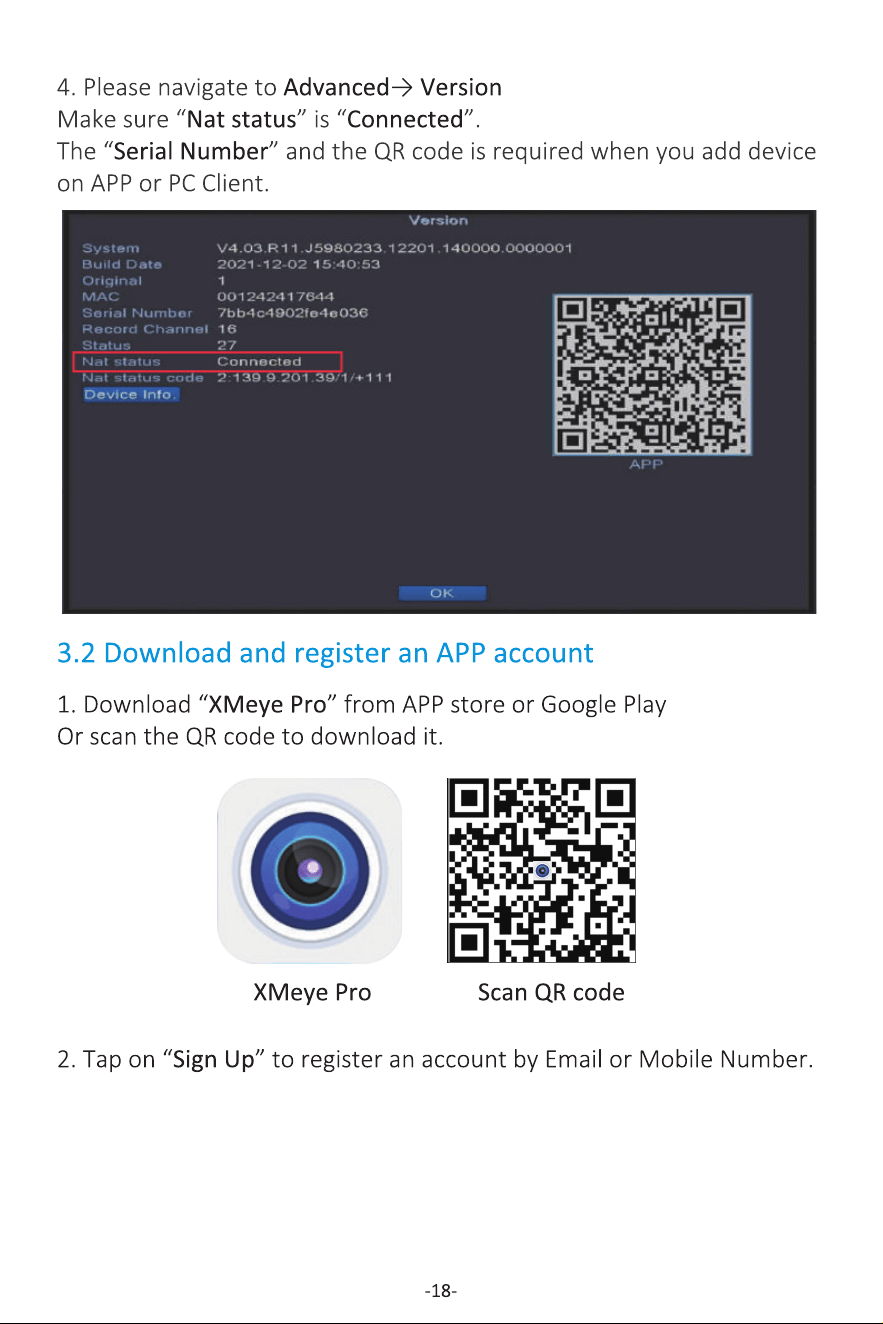 4. Please navigate to Advanced→ Version
Make sure "Nat status" is "Connected".
The "Serial Number" and the QR code is required when you add device on APP or PC Client.

Version

System V4.03.R11.J5980233.12201.140000.0000001
Build Date 2021-12-02 15:40:53
Original 1
MAC 001242417644
Serial Number 7bb4c4902fe4e036
Record Channel 16
Status 27
Nat status Connected
Nat status code 2:139.9.201.39/1/+111
Device Info.

APP

OK

3.2 Download and register an APP account

1. Download "XMeye Pro" from APP store or Google Play
Or scan the QR code to download it.

XMeye Pro Scan QR code

2. Tap on "Sign Up" to register an account by Email or Mobile Number.

-18-